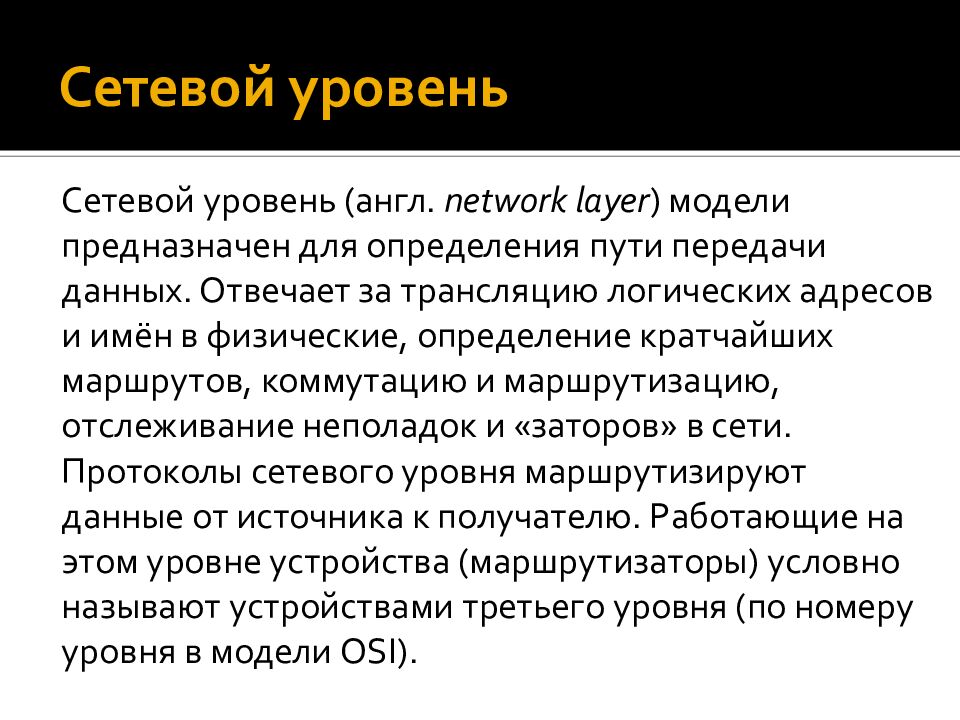 Сетевой уровень

Сетевой уровень (англ. network layer) модели предназначен для определения пути передачи данных. Отвечает за трансляцию логических адресов и имён в физические, определение кратчайших маршрутов, коммутацию и маршрутизацию, отслеживание неполадок и «заторов» в сети. Протоколы сетевого уровня маршрутизируют данные от источника к получателю. Работающие на этом уровне устройства (маршрутизаторы) условно называют устройствами третьего уровня (по номеру уровня в модели OSI).